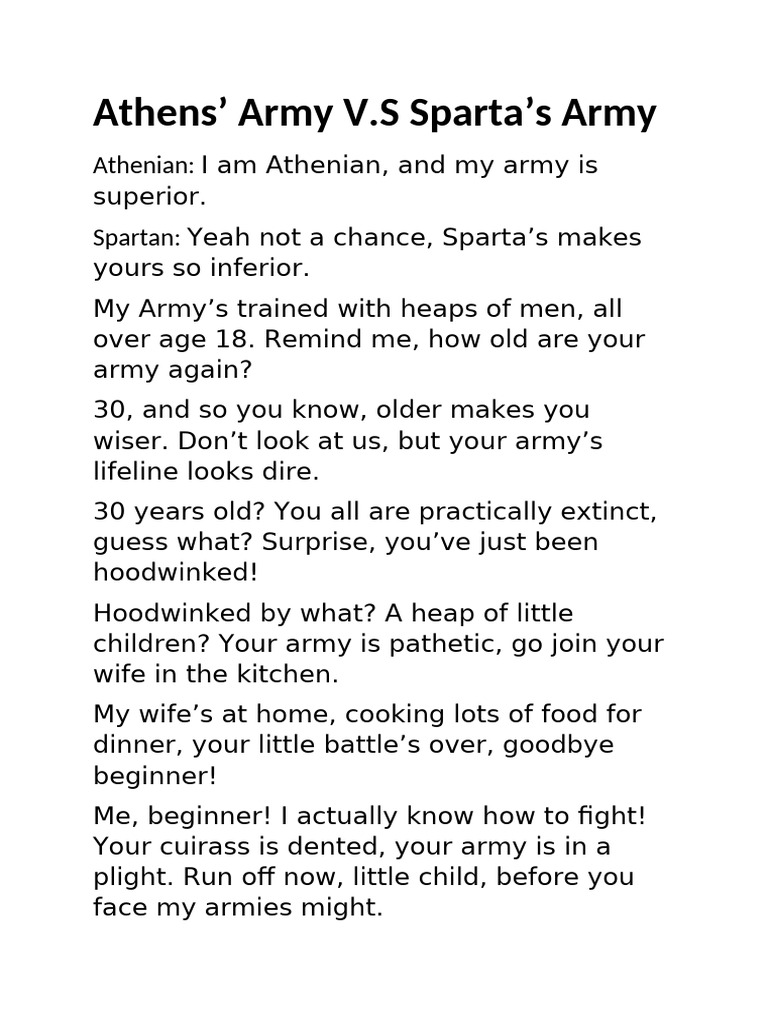 Athens’ Army V.S Sparta’s Army

Athenian: I am Athenian, and my army is superior.

Spartan: Yeah not a chance, Sparta’s makes yours so inferior.

My Army’s trained with heaps of men, all over age 18. Remind me, how old are your army again?

30, and so you know, older makes you wiser. Don’t look at us, but your army’s lifeline looks dire.

30 years old? You all are practically extinct, guess what? Surprise, you’ve just been hoodwinked!

Hoodwinked by what? A heap of little children? Your army is pathetic, go join your wife in the kitchen.

My wife’s at home, cooking lots of food for dinner, your little battle’s over, goodbye beginner!

Me, beginner! I actually know how to fight! Your cuirass is dented, your army is in a plight. Run off now, little child, before you face my armies might.